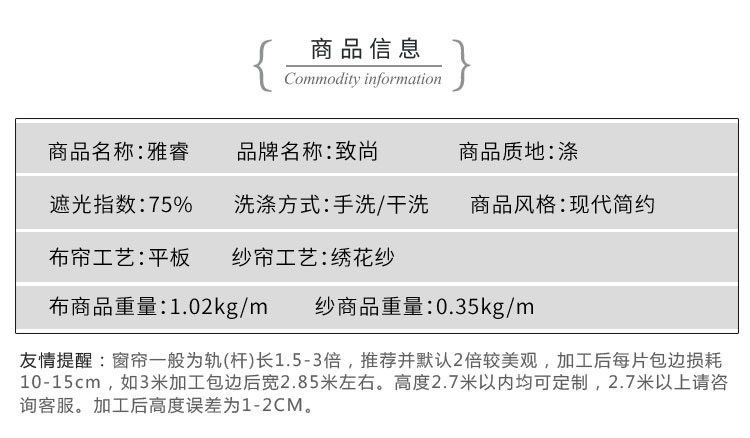 商品信息
Commodity information

商品名称:雅睿 品牌名称:致尚 商品质地:涤

遮光指数:75% 洗涤方式:手洗/干洗 商品风格:现代简约

布帘工艺:平板 纱帘工艺:绣花纱

布商品重量:1.02kg/m 纱商品重量:0.35kg/m

友情提醒：窗帘一般为轨(杆)长1.5-3倍，推荐并默认2倍较美观，加工后每片包边损耗10-15cm，如3米加工包边后宽2.85米左右。高度2.7米以内均可定制，2.7米以上请咨询客服。加工后高度误差为1-2CM。